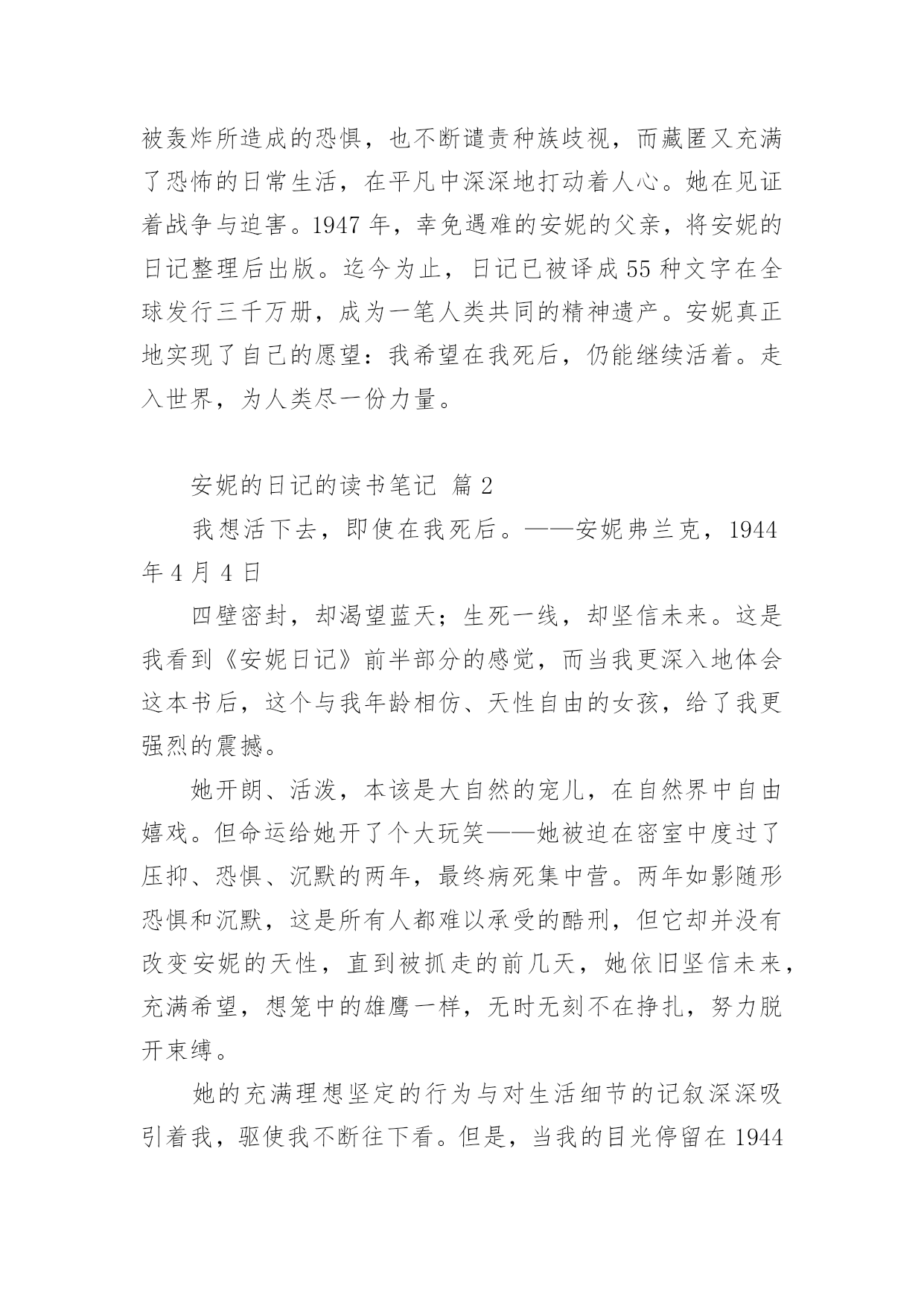 被轰炸所造成的恐惧，也不断谴责种族歧视，而藏匿又充满了恐怖的日常生活，在平凡中深深地打动着人心。她在见证着战争与迫害。1947 年，幸免遇难的安妮的父亲，将安妮的日记整理后出版。迄今为止，日记已被译成 55 种文字在全球发行三千万册，成为一笔人类共同的精神遗产。安妮真正地实现了自己的愿望：我希望在我死后，仍能继续活着。走入世界，为人类尽一份力量。

安妮的日记的读书笔记 篇 2

我想活下去，即使在我死后。——安妮弗兰克，1944 年 4 月 4 日

四壁密封，却渴望蓝天；生死一线，却坚信未来。这是我看到《安妮日记》前半部分的感觉，而当我更深入地体会这本书后，这个与我年龄相仿、天性自由的女孩，给了我更强烈的震撼。

她开朗、活泼，本该是大自然的宠儿，在自然界中自由嬉戏。但命运给她开了个大玩笑——她被迫在密室中度过了压抑、恐惧、沉默的两年，最终病死集中营。两年如影随形恐惧和沉默，这是所有人都难以承受的酷刑，但它却并没有改变安妮的天性，直到被抓走的前几天，她依旧坚信未来，充满希望，想笼中的雄鹰一样，无时无刻不在挣扎，努力脱开束缚。

她的充满理想坚定的行为与对生活细节的记叙深深吸引着我，驱使我不断往下看。但是，当我的目光停留在 1944